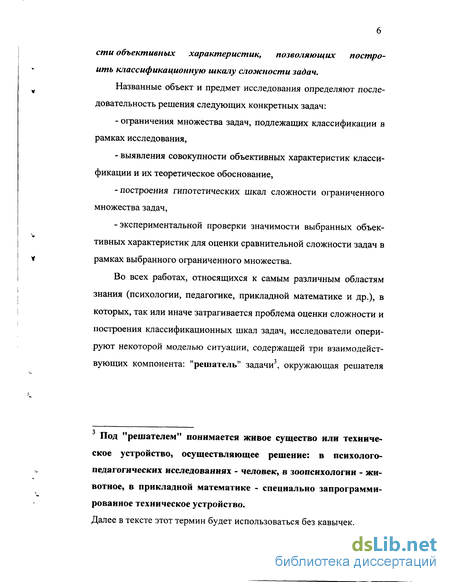 6

сти объективных характеристик, позволяющих построить классификационную шкалу сложности задач.

Названные объект и предмет исследования определяют последовательность решения следующих конкретных задач:

- ограничения множества задач, подлежащих классификации в рамках исследования,

- выявления совокупности объективных характеристик классификации и их теоретическое обоснование,

- построения гипотетических шкал сложности ограниченного множества задач,

- экспериментальной проверки значимости выбранных объективных характеристик для оценки сравнительной сложности задач в рамках выбранного ограниченного множества.

Во всех работах, относящихся к самым различным областям знания (психологии, педагогике, прикладной математике и др.), в которых, так или иначе затрагивается проблема оценки сложности и построения классификационных шкал задач, исследователи оперируют некоторой моделью ситуации, содержащей три взаимодействующих компонента: "решатель" задачи$^3$, окружающая решателя

$^3$ Под "решателем" понимается живое существо или техническое устройство, осуществляющее решение: в психолого-педагогических исследованиях - человек, в зоопсихологии - животное, в прикладной математике - специально запрограммированное техническое устройство.

Далее в тексте этот термин будет использоваться без кавычек.

dsLib.net
библиотека диссертаций